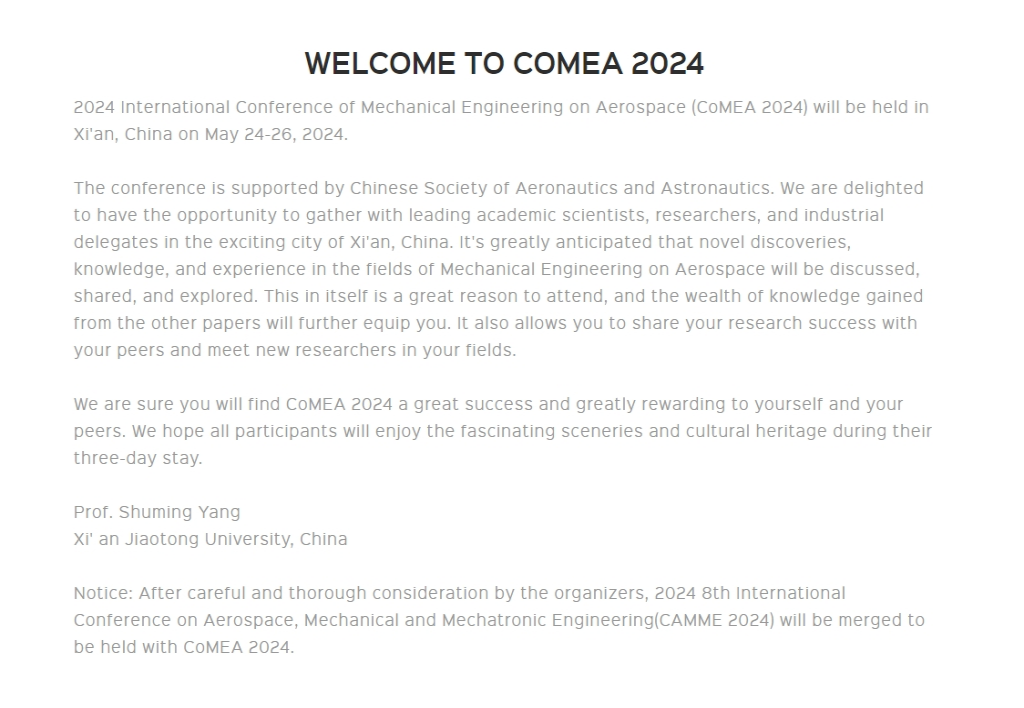 WELCOME TO COMEA 2024

2024 International Conference of Mechanical Engineering on Aerospace (CoMEA 2024) will be held in Xi'an, China on May 24-26, 2024.

The conference is supported by Chinese Society of Aeronautics and Astronautics. We are delighted to have the opportunity to gather with leading academic scientists, researchers, and industrial delegates in the exciting city of Xi'an, China. It's greatly anticipated that novel discoveries, knowledge, and experience in the fields of Mechanical Engineering on Aerospace will be discussed, shared, and explored. This in itself is a great reason to attend, and the wealth of knowledge gained from the other papers will further equip you. It also allows you to share your research success with your peers and meet new researchers in your fields.

We are sure you will find CoMEA 2024 a great success and greatly rewarding to yourself and your peers. We hope all participants will enjoy the fascinating sceneries and cultural heritage during their three-day stay.

Prof. Shuming Yang
Xi' an Jiaotong University, China

Notice: After careful and thorough consideration by the organizers, 2024 8th International Conference on Aerospace, Mechanical and Mechatronic Engineering(CAMME 2024) will be merged to be held with CoMEA 2024.